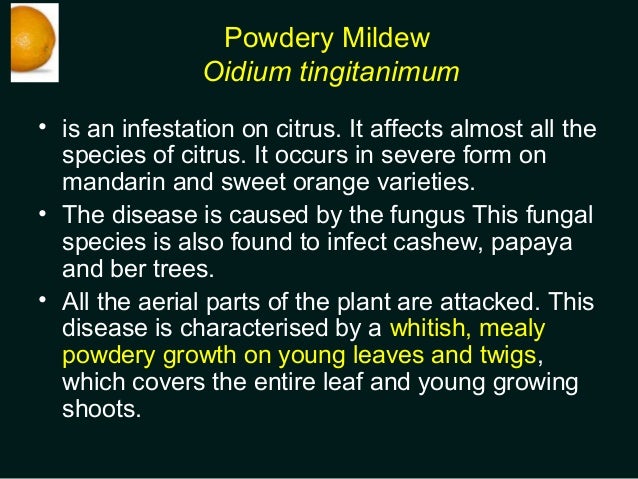 Powdery Mildew
Oidium tingitanimum

• is an infestation on citrus. It affects almost all the species of citrus. It occurs in severe form on mandarin and sweet orange varieties.
• The disease is caused by the fungus This fungal species is also found to infect cashew, papaya and ber trees.
• All the aerial parts of the plant are attacked. This disease is characterised by a whitish, mealy powdery growth on young leaves and twigs, which covers the entire leaf and young growing shoots.